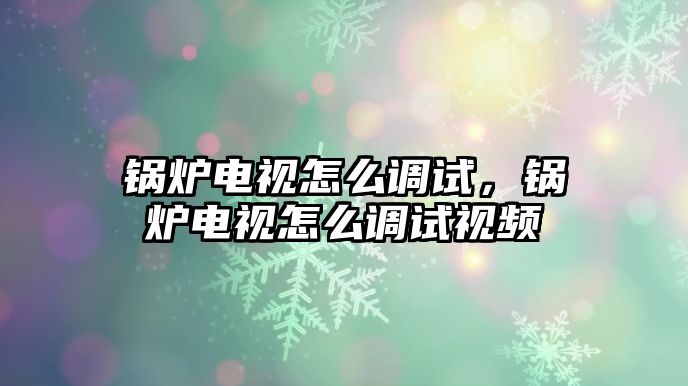 锅炉电视怎么调试，锅炉电视怎么调试视频